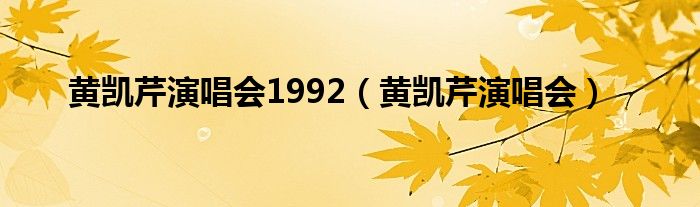 黄凯芹演唱会1992（黄凯芹演唱会）